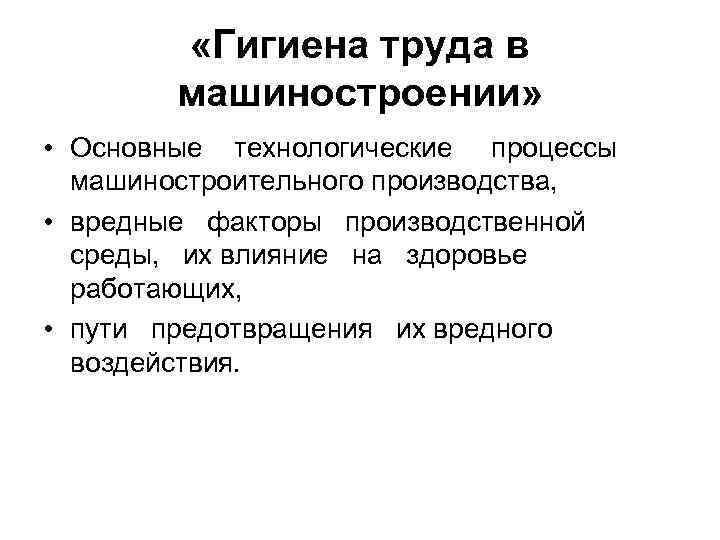 «Гигиена труда в машиностроении»

• Основные технологические процессы машиностроительного производства,
• вредные факторы производственной среды, их влияние на здоровье работающих,
• пути предотвращения их вредного воздействия.